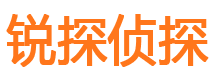 锐探侦探